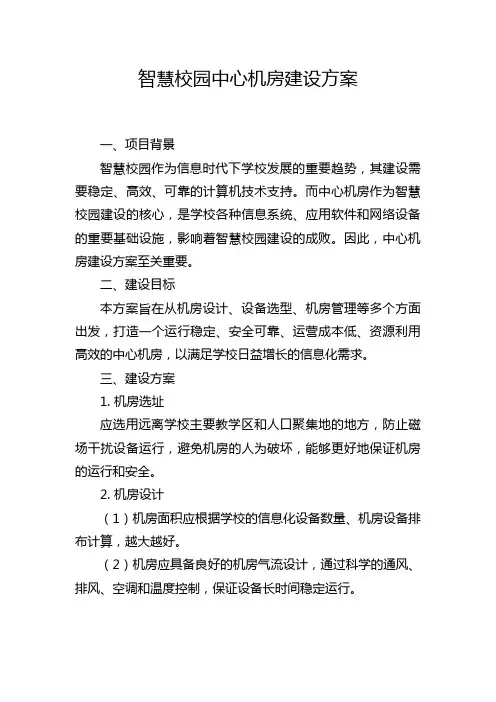 智慧校园中心机房建设方案

一、项目背景

智慧校园作为信息时代下学校发展的重要趋势，其建设需要稳定、高效、可靠的计算机技术支持。而中心机房作为智慧校园建设的核心，是学校各种信息系统、应用软件和网络设备的重要基础设施，影响着智慧校园建设的成败。因此，中心机房建设方案至关重要。

二、建设目标

本方案旨在从机房设计、设备选型、机房管理等多个方面出发，打造一个运行稳定、安全可靠、运营成本低、资源利用高效的中心机房，以满足学校日益增长的信息化需求。

三、建设方案

1. 机房选址

应选用远离学校主要教学区和人口聚集地的地方，防止磁场干扰设备运行，避免机房的人为破坏，能够更好地保证机房的运行和安全。

2. 机房设计

（1）机房面积应根据学校的信息化设备数量、机房设备排布计算，越大越好。

（2）机房应具备良好的机房气流设计，通过科学的通风、排风、空调和温度控制，保证设备长时间稳定运行。